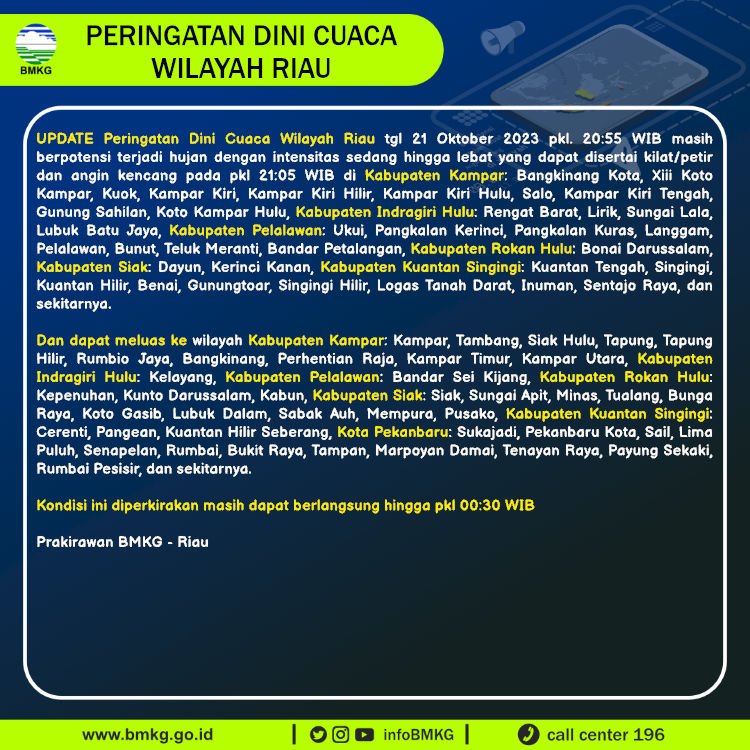 BMKG

PERINGATAN DINI CUACA WILAYAH RIAU

UPDATE Peringatan Dini Cuaca Wilayah Riau tgl 21 Oktober 2023 pkl. 20:55 WIB masih berpotensi terjadi hujan dengan intensitas sedang hingga lebat yang dapat disertai kilat/petir dan angin kencang pada pkl 21:05 WIB di Kabupaten Kampar: Bangkinang Kota, Xiii Koto Kampar, Kuok, Kampar Kiri, Kampar Kiri Hilir, Kampar Kiri Hulu, Salo, Kampar Kiri Tengah, Gunung Sahilan, Koto Kampar Hulu, Kabupaten Indragiri Hulu: Rengat Barat, Lirik, Sungai Lala, Lubuk Batu Jaya, Kabupaten Pelalawan: Ukui, Pangkalan Kerinci, Pangkalan Kuras, Langgam, Pelalawan, Bunut, Teluk Meranti, Bandar Petalangan, Kabupaten Rokan Hulu: Bonai Darussalam, Kabupaten Siak: Dayun, Kerinci Kanan, Kabupaten Kuantan Singingi: Kuantan Tengah, Singingi, Kuantan Hilir, Benai, Gunungtoar, Singingi Hilir, Logas Tanah Darat, Inuman, Sentajo Raya, dan sekitarnya.

Dan dapat meluas ke wilayah Kabupaten Kampar: Kampar, Tambang, Siak Hulu, Tapung, Tapung Hilir, Rumbio Jaya, Bangkinang, Perhentian Raja, Kampar Timur, Kampar Utara, Kabupaten Indragiri Hulu: Kelayang, Kabupaten Pelalawan: Bandar Sei Kijang, Kabupaten Rokan Hulu: Kepenuhan, Kunto Darussalam, Kabun, Kabupaten Siak: Siak, Sungai Apit, Minas, Tualang, Bunga Raya, Koto Gasib, Lubuk Dalam, Sabak Auh, Mempura, Pusako, Kabupaten Kuantan Singingi: Cerenti, Pangean, Kuantan Hilir Seberang, Kota Pekanbaru: Sukajadi, Pekanbaru Kota, Sail, Lima Puluh, Senapelan, Rumbai, Bukit Raya, Tampan, Marpoyan Damai, Tenayan Raya, Payung Sekaki, Rumbai Pesisir, dan sekitarnya.

Kondisi ini diperkirakan masih dapat berlangsung hingga pkl 00:30 WIB

Prakirawan BMKG - Riau

www.bmkg.go.id | infoBMKG | call center 196